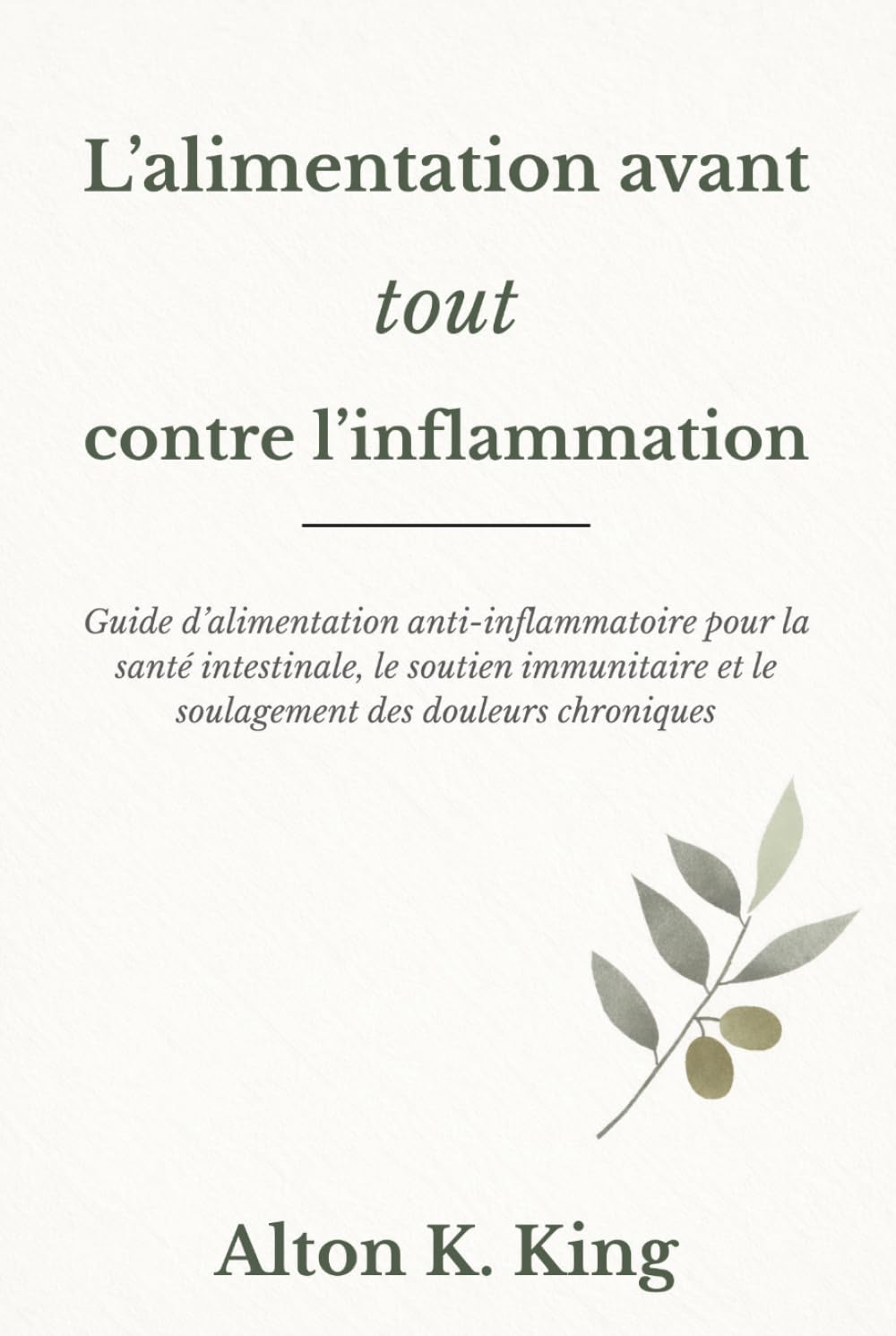 L’alimentation avant

tout

contre l’inflammation

Guide d’alimentation anti-inflammatoire pour la santé intestinale, le soutien immunitaire et le soulagement des douleurs chroniques

Alton K. King